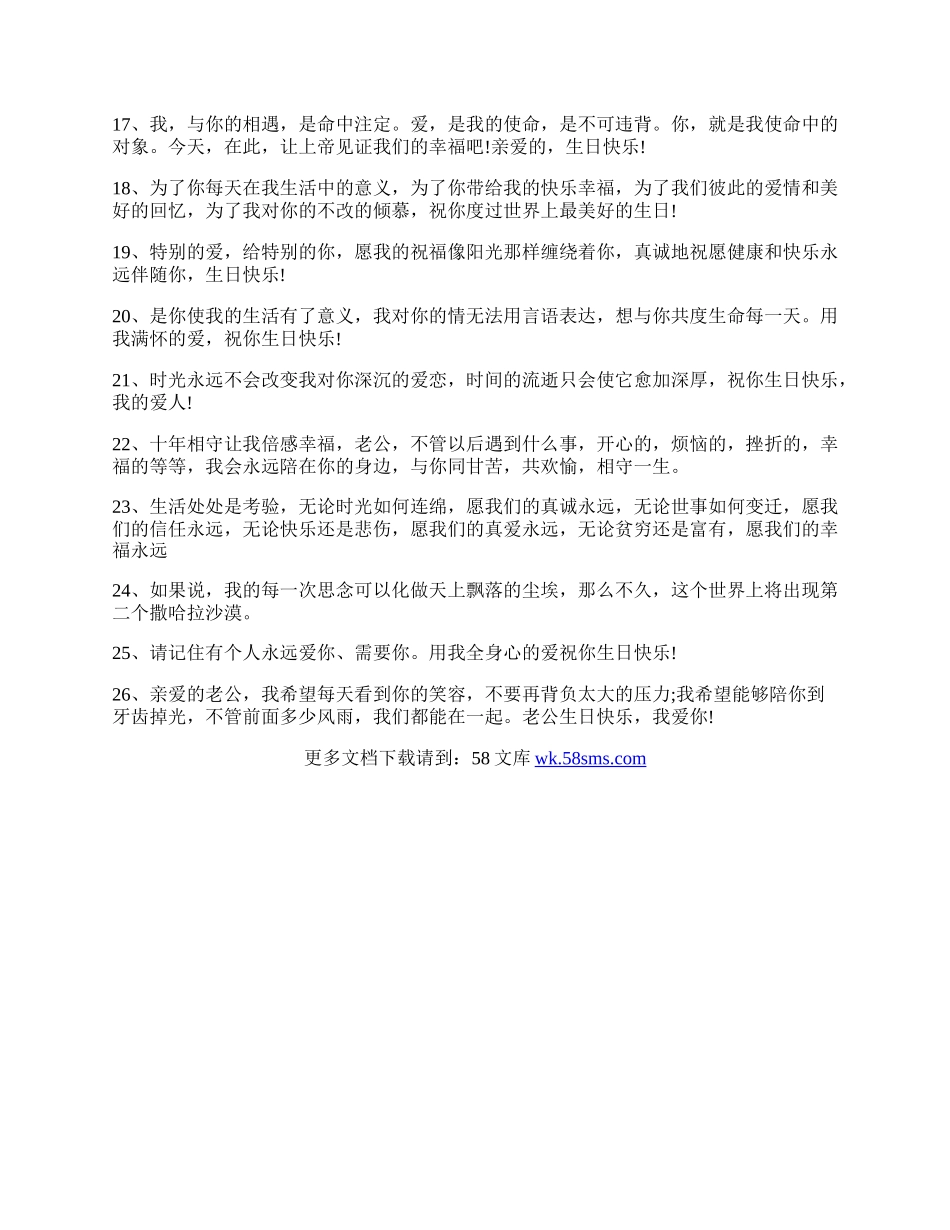 17、我，与你的相遇，是命中注定。爱，是我的使命，是不可违背。你，就是我使命中的对象。今天，在此，让上帝见证我们的幸福吧!亲爱的，生日快乐!

18、为了你每天在我生活中的意义，为了你带给我的快乐幸福，为了我们彼此的爱情和美好的回忆，为了我对你的不改的倾慕，祝你度过世界上最美好的生日!

19、特别的爱，给特别的你，愿我的祝福像阳光那样缠绕着你，真诚地祝愿健康和快乐永远伴随你，生日快乐!

20、是你使我的生活有了意义，我对你的情无法用言语表达，想与你共度生命每一天。用我满怀的爱，祝你生日快乐!

21、时光永远不会改变我对你深沉的爱恋，时间的流逝只会使它愈加深厚，祝你生日快乐，我的爱人!

22、十年相守让我倍感幸福，老公，不管以后遇到什么事，开心的，烦恼的，挫折的，幸福的等等，我会永远陪在你的身边，与你同甘苦，共欢愉，相守一生。

23、生活处处是考验，无论时光如何连绵，愿我们的真诚永远，无论世事如何变迁，愿我们的信任永远，无论快乐还是悲伤，愿我们的真爱永远，无论贫穷还是富有，愿我们的幸福永远

24、如果说，我的每一次思念可以化做天上飘落的尘埃，那么不久，这个世界上将出现第二个撒哈拉沙漠。

25、请记住有个人永远爱你、需要你。用我全身心的爱祝你生日快乐!

26、亲爱的老公，我希望每天看到你的笑容，不要再背负太大的压力;我希望能够陪你到牙齿掉光，不管前面多少风雨，我们都能在一起。老公生日快乐，我爱你!

更多文档下载请到：58 文库 wk.58sms.com